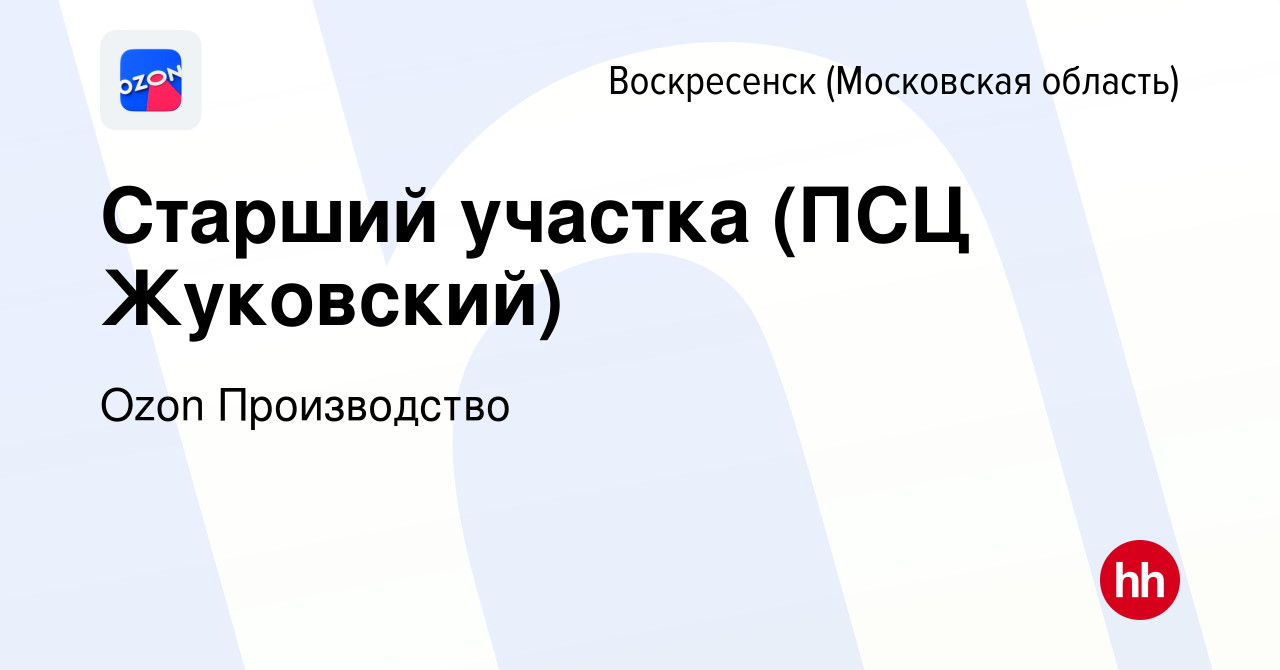 OZON

Воскресенск (Московская область)

Старший участка (ПСЦ Жуковский)

Ozon Производство

hh